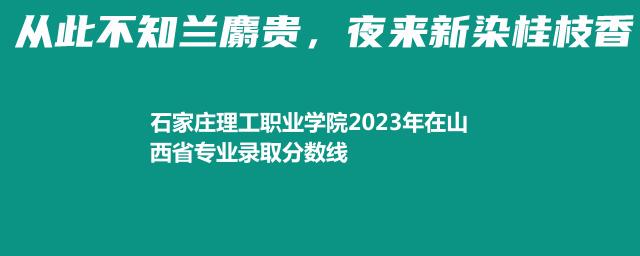 从此不知兰麝贵，夜来新染桂枝香

石家庄理工职业学院2023年在山西省专业录取分数线